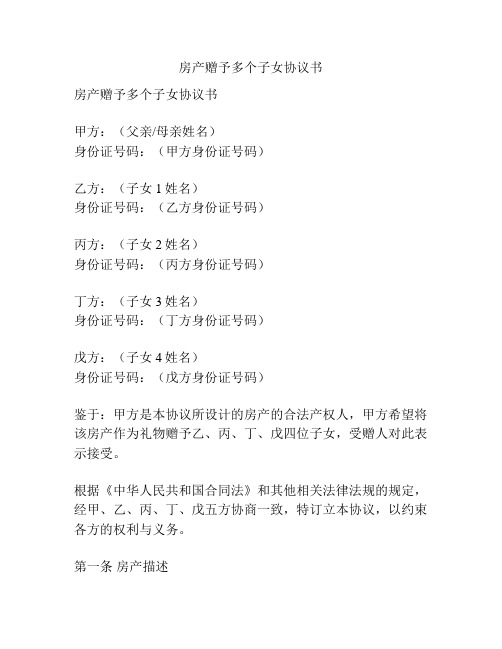 房产赠予多个子女协议书

房产赠予多个子女协议书

甲方：（父亲/母亲姓名）
身份证号码：（甲方身份证号码）

乙方：（子女 1 姓名）
身份证号码：（乙方身份证号码）

丙方：（子女 2 姓名）
身份证号码：（丙方身份证号码）

丁方：（子女 3 姓名）
身份证号码：（丁方身份证号码）

戊方：（子女 4 姓名）
身份证号码：（戊方身份证号码）

鉴于：甲方是本协议所设计的房产的合法产权人，甲方希望将该房产作为礼物赠予乙、丙、丁、戊四位子女，受赠人对此表示接受。

根据《中华人民共和国合同法》和其他相关法律法规的规定，经甲、乙、丙、丁、戊五方协商一致，特订立本协议，以约束各方的权利与义务。

第一条 房产描述